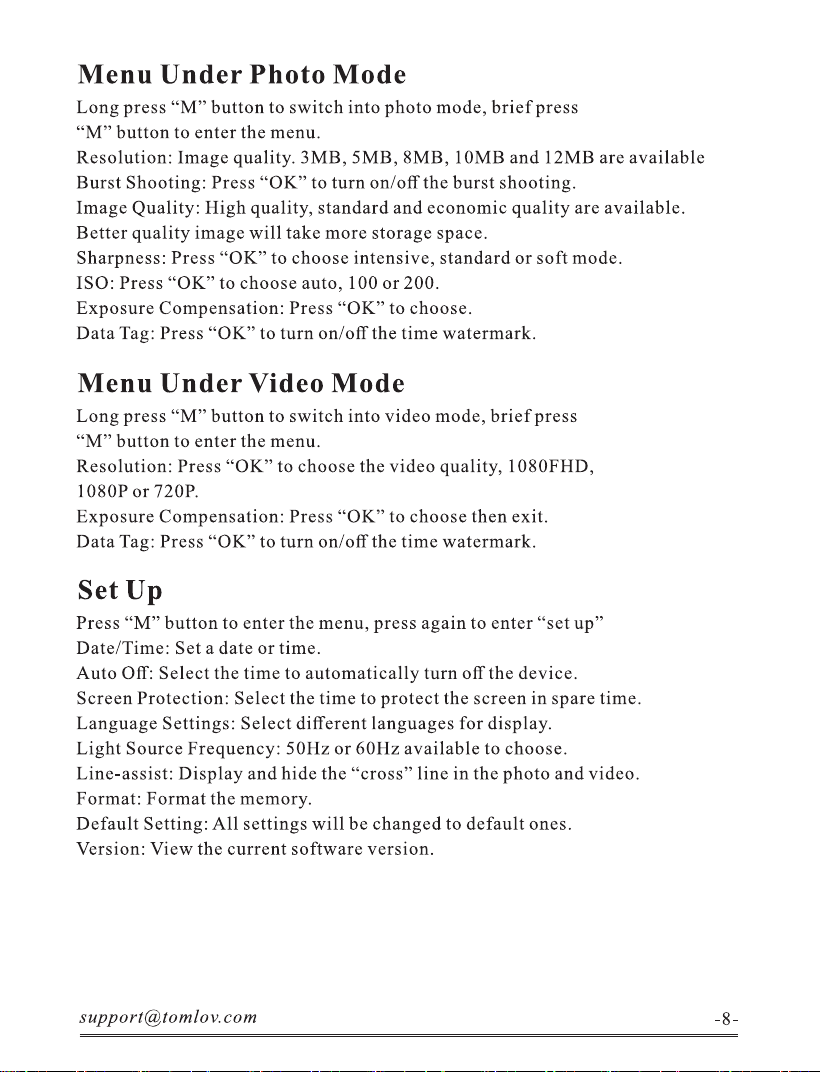 Menu Under Photo Mode

Long press "M" button to switch into photo mode, brief press "M" button to enter the menu.

Resolution: Image quality. 3MB, 5MB, 8MB, 10MB and 12MB are available

Burst Shooting: Press "OK" to turn on/off the burst shooting.

Image Quality: High quality, standard and economic quality are available. Better quality image will take more storage space.

Sharpness: Press "OK" to choose intensive, standard or soft mode.

ISO: Press "OK" to choose auto, 100 or 200.

Exposure Compensation: Press "OK" to choose.

Data Tag: Press "OK" to turn on/off the time watermark.

Menu Under Video Mode

Long press "M" button to switch into video mode, brief press "M" button to enter the menu.

Resolution: Press "OK" to choose the video quality, 1080FHD, 1080P or 720P.

Exposure Compensation: Press "OK" to choose then exit.

Data Tag: Press "OK" to turn on/off the time watermark.

Set Up

Press "M" button to enter the menu, press again to enter "set up"

Date/Time: Set a date or time.

Auto Off: Select the time to automatically turn off the device.

Screen Protection: Select the time to protect the screen in spare time.

Language Settings: Select different languages for display.

Light Source Frequency: 50Hz or 60Hz available to choose.

Line-assist: Display and hide the "cross" line in the photo and video.

Format: Format the memory.

Default Setting: All settings will be changed to default ones.

Version: View the current software version.

support@tomlov.com

-8-